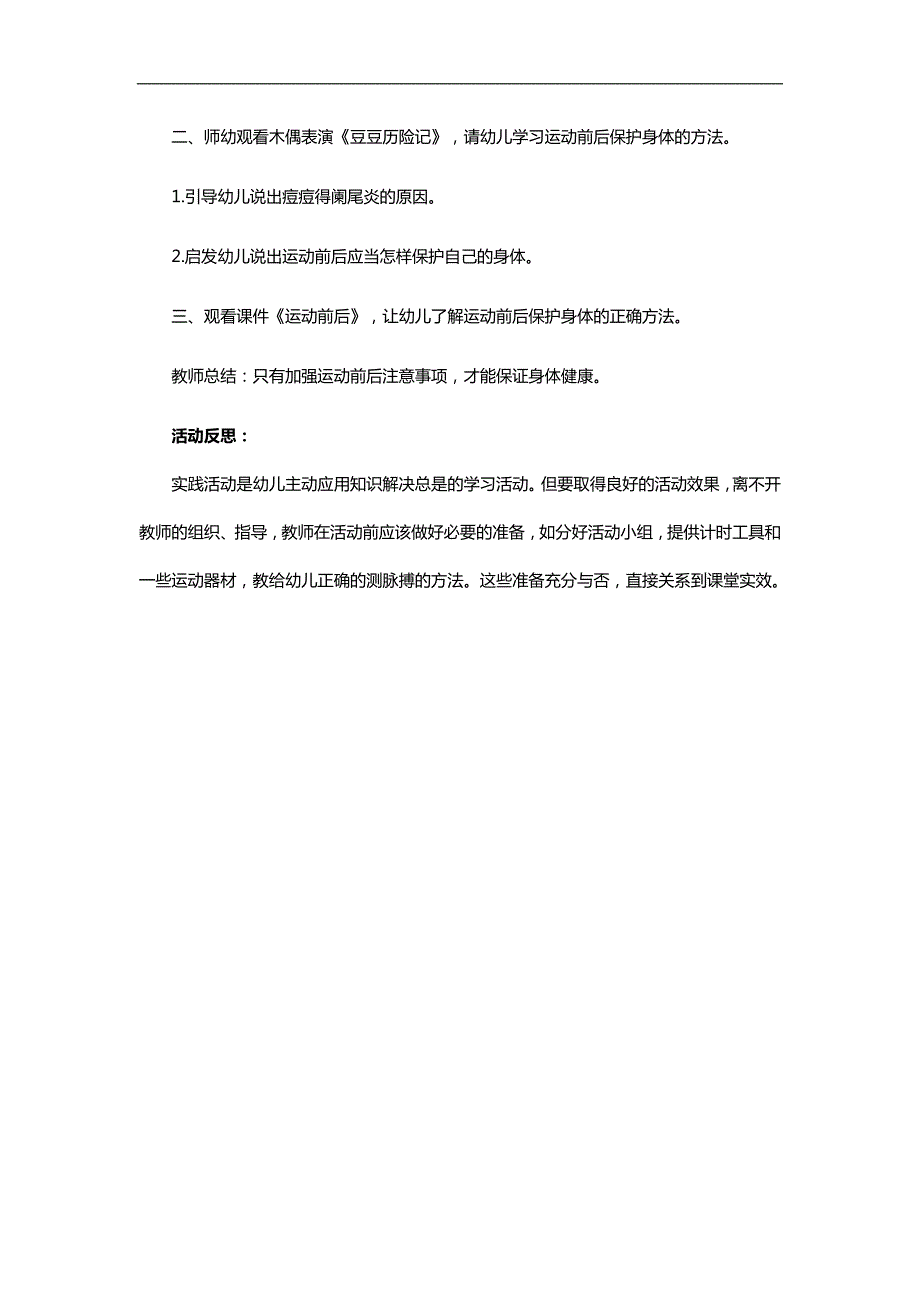 二、师幼观看木偶表演《豆豆历险记》，请幼儿学习运动前后保护身体的方法。

1.引导幼儿说出痘痘得阑尾炎的原因。

2.启发幼儿说出运动前后应当怎样保护自己的身体。

三、观看课件《运动前后》，让幼儿了解运动前后保护身体的正确方法。

教师总结：只有加强运动前后注意事项，才能保证身体健康。

活动反思：

实践活动是幼儿主动应用知识解决总是的学习活动。但要取得良好的活动效果，离不开教师的组织、指导，教师在活动前应该做好必要的准备，如分好活动小组，提供计时工具和一些运动器材，教给幼儿正确的测脉搏的方法。这些准备充分与否，直接关系到课堂实效。